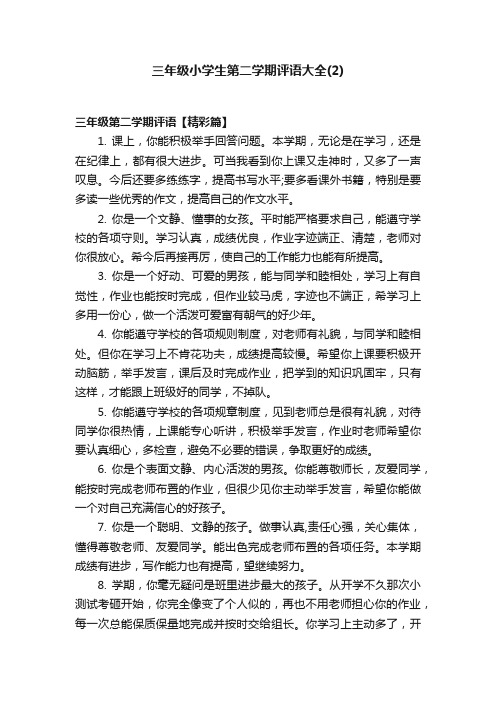 三年级小学生第二学期评语大全(2)

三年级第二学期评语【精彩篇】

1. 课上，你能积极举手回答问题。本学期，无论是在学习，还是在纪律上，都有很大进步。可当我看到你上课又走神时，又多了一声叹息。今后还要多练练字，提高书写水平;要多看课外书籍，特别是要多读一些优秀的作文，提高自己的作文水平。

2. 你是一个文静、懂事的女孩。平时能严格要求自己，能遵守学校的各项守则。学习认真，成绩优良，作业字迹端正、清楚，老师对你很放心。希今后再接再厉，使自己的工作能力也能有所提高。

3. 你是一个好动、可爱的男孩，能与同学和睦相处，学习上有自觉性，作业也能按时完成，但作业较马虎，字迹也不端正，希学习上多用一份心，做一个活泼可爱富有朝气的好少年。

4. 你能遵守学校的各项规则制度，对老师有礼貌，与同学和睦相处。但你在学习上不肯花功夫，成绩提高较慢。希望你上课要积极开动脑筋，举手发言，课后及时完成作业，把学到的知识巩固牢，只有这样，才能跟上班级好的同学，不掉队。

5. 你能遵守学校的各项规章制度，见到老师总是很有礼貌，对待同学你很热情，上课能专心听讲，积极举手发言，作业时老师希望你要认真细心，多检查，避免不必要的错误，争取更好的成绩。

6. 你是个表面文静、内心活泼的男孩。你能尊敬师长，友爱同学，能按时完成老师布置的作业，但很少见你主动举手发言，希望你能做一个对自己充满信心的好孩子。

7. 你是一个聪明、文静的孩子。做事认真,责任心强，关心集体，懂得尊敬老师、友爱同学。能出色完成老师布置的各项任务。本学期成绩有进步，写作能力也有提高，望继续努力。

8. 学期，你毫无疑问是班里进步最大的孩子。从开学不久那次小测试考砸开始，你完全像变了个人似的，再也不用老师担心你的作业，每一次总能保质保量地完成并按时交给组长。你学习上主动多了，开